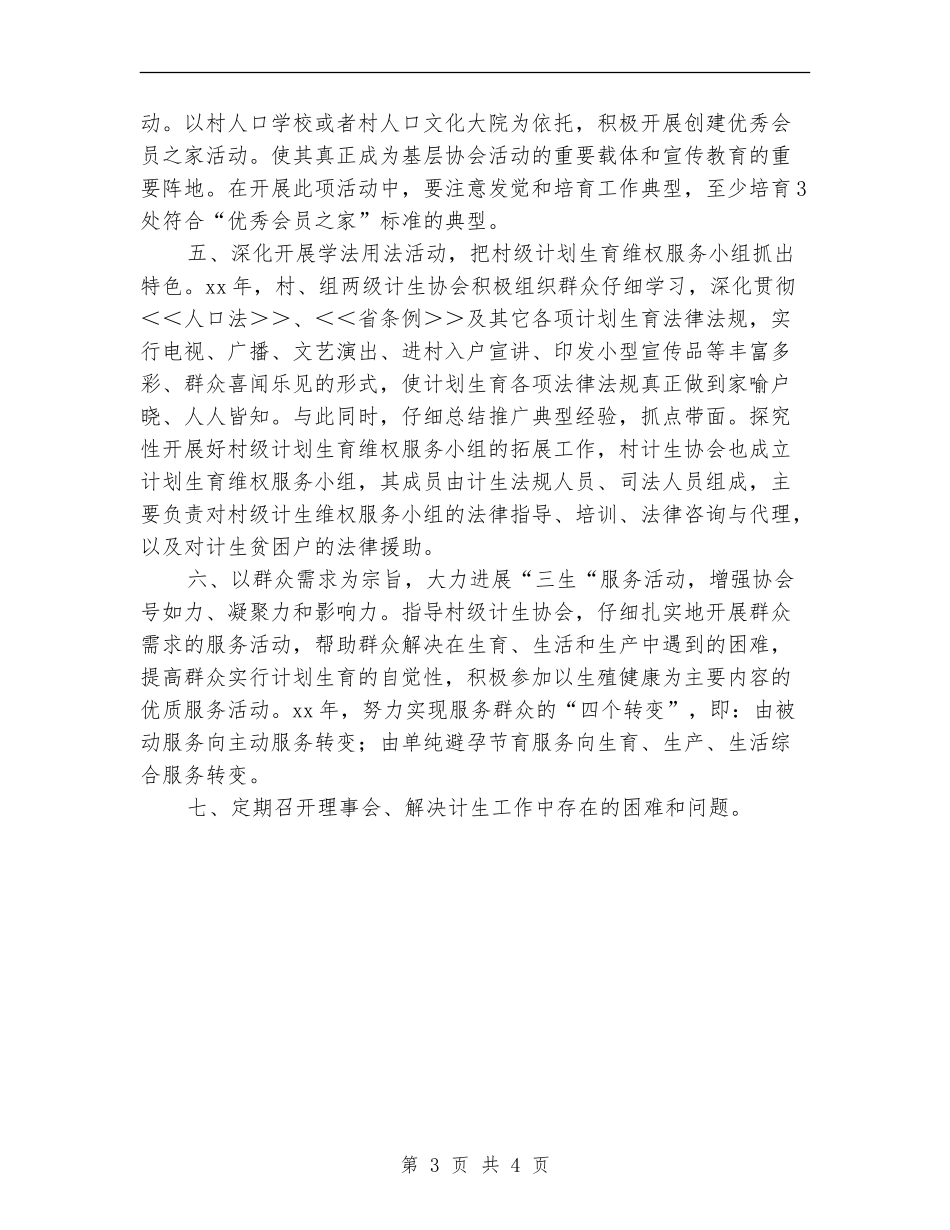 动。以村人口学校或者村人口文化大院为依托，积极开展创建优秀会员之家活动。使其真正成为基层协会活动的重要载体和宣传教育的重要阵地。在开展此项活动中，要注意发觉和培育工作典型，至少培育3处符合“优秀会员之家”标准的典型。

五、深化开展学法用法活动，把村级计划生育维权服务小组抓出特色。xx年，村、组两级计生协会积极组织群众仔细学习，深化贯彻<<人口法>>、<<省条例>>及其它各项计划生育法律法规，实行电视、广播、文艺演出、进村入户宣讲、印发小型宣传品等丰富多彩、群众喜闻乐见的形式，使计划生育各项法律法规真正做到家喻户晓、人人皆知。与此同时，仔细总结推广典型经验，抓点带面。探究性开展好村级计划生育维权服务小组的拓展工作，村计生协会也成立计划生育维权服务小组，其成员由计生法规人员、司法人员组成，主要负责对村级计生维权服务小组的法律指导、培训、法律咨询与代理，以及对计生贫困户的法律援助。

六、以群众需求为宗旨，大力进展“三生“服务活动，增强协会号如力、凝聚力和影响力。指导村级计生协会，仔细扎实地开展群众需求的服务活动，帮助群众解决在生育、生活和生产中遇到的困难，提高群众实行计划生育的自觉性，积极参加以生殖健康为主要内容的优质服务活动。xx年，努力实现服务群众的“四个转变”，即：由被动服务向主动服务转变；由单纯避孕节育服务向生育、生产、生活综合服务转变。

七、定期召开理事会、解决计生工作中存在的困难和问题。

第 3 页 共 4 页